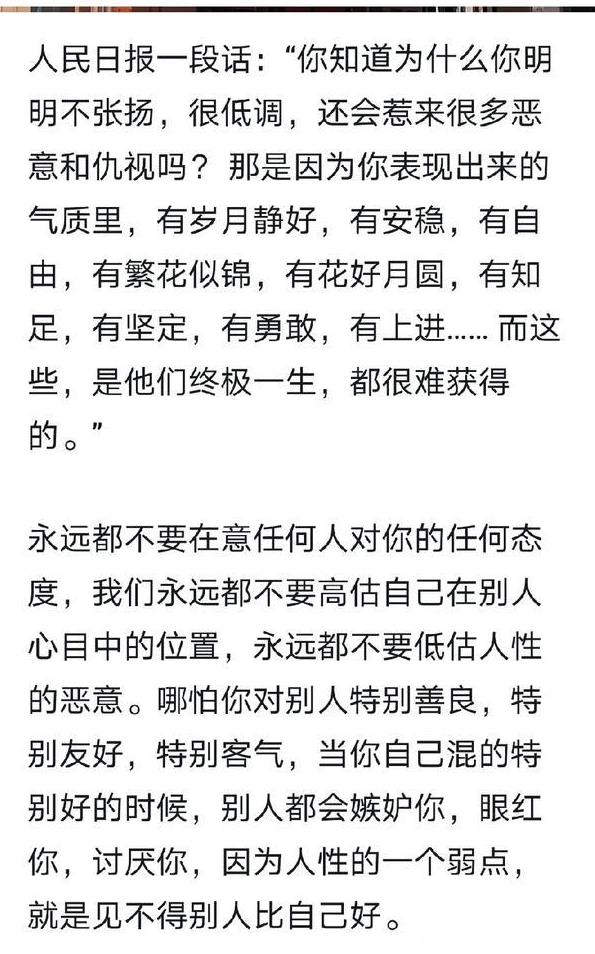 人民日报一段话:“你知道为什么你明明不张扬,很低调,还会惹来很多恶意和仇视吗?那是因为你表现出来的气质里,有岁月静好,有安稳,有自由,有繁花似锦,有花好月圆,有知足,有坚定,有勇敢,有上进……而这些,是他们终极一生,都很难获得的。”

永远都不要在意任何人对你的任何态度,我们永远都不要高估自己在别人心目中的位置,永远都不要低估人性的恶意。哪怕你对别人特别善良,特别友好,特别客气,当你自己混的特别好的时候,别人都会嫉妒你,眼红你,讨厌你,因为人性的一个弱点,就是见不得别人比自己好。